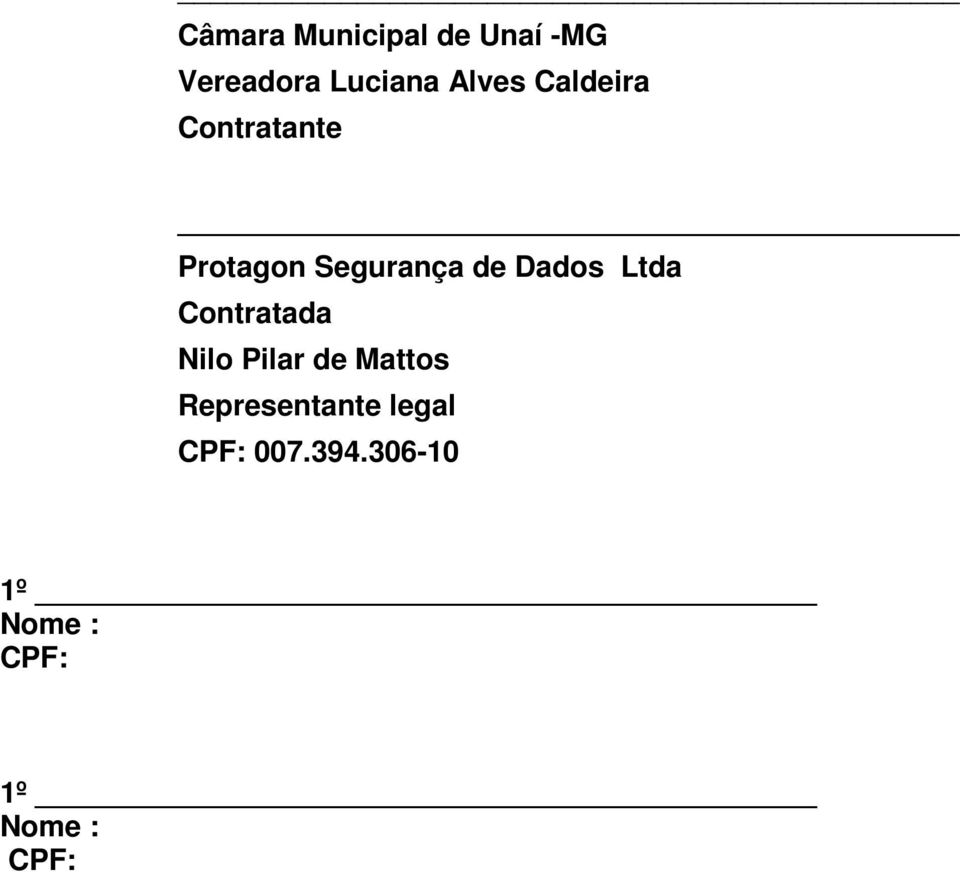 Câmara Municipal de Unaí -MG
Vereadora Luciana Alves Caldeira
Contratante

Protagon Segurança de Dados Ltda
Contratada
Nilo Pilar de Mattos
Representante legal
CPF: 007.394.306-10

1º
Nome :
CPF:

1º
Nome :
CPF: